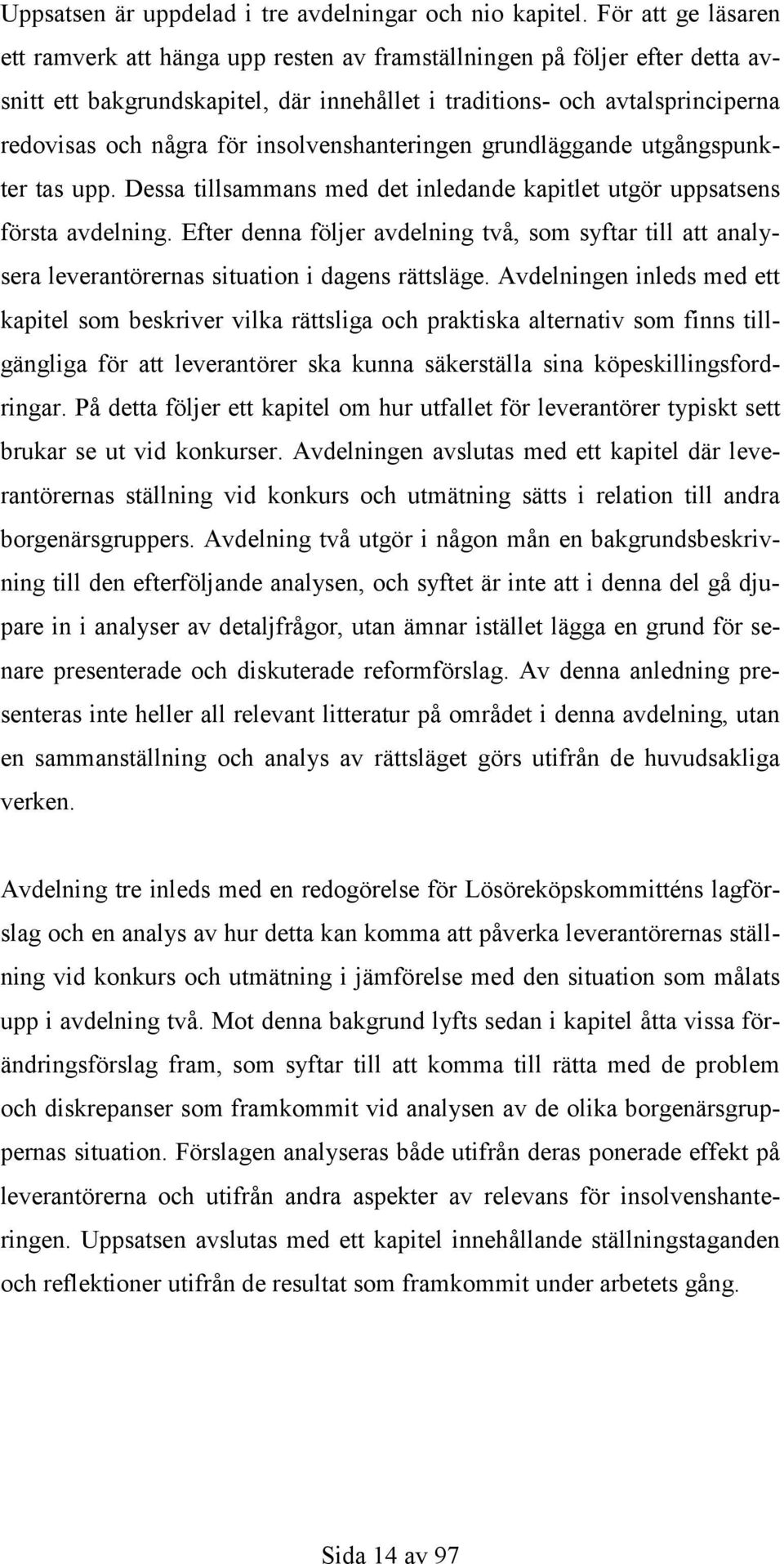 Uppsatsen är uppdelad i tre avdelningar och nio kapitel. För att ge läsaren ett ramverk att hänga upp resten av framställningen på följer efter detta avsnitt ett bakgrundskapitel, där innehållet i traditions- och avtalsprinciperna redovisas och några för insolvenshanteringen grundläggande utgångspunkter tas upp. Dessa tillsammans med det inledande kapitlet utgör uppsatsens första avdelning. Efter denna följer avdelning två, som syftar till att analysera leverantörernas situation i dagens rättsläge. Avdelningen inleds med ett kapitel som beskriver vilka rättsliga och praktiska alternativ som finns tillgängliga för att leverantörer ska kunna säkerställa sina köpeskillingsfordringar. På detta följer ett kapitel om hur utfallet för leverantörer typiskt sett brukar se ut vid konkurser. Avdelningen avslutas med ett kapitel där leverantörernas ställning vid konkurs och utmätning sätts i relation till andra borgenärsgruppers. Avdelning två utgör i någon mån en bakgrundsbeskrivning till den efterföljande analysen, och syftet är inte att i denna del gå djupare in i analyser av detaljfrågor, utan ämnar istället lägga en grund för senare presenterade och diskuterade reformförslag. Av denna anledning presenteras inte heller all relevant litteratur på området i denna avdelning, utan en sammanställning och analys av rättsläget görs utifrån de huvudsakliga verken.

Avdelning tre inleds med en redogörelse för Lösöreköpskommitténs lagförslag och en analys av hur detta kan komma att påverka leverantörernas ställning vid konkurs och utmätning i jämförelse med den situation som målats upp i avdelning två. Mot denna bakgrund lyfts sedan i kapitel åtta vissa förändringsförslag fram, som syftar till att komma till rätta med de problem och diskrepanser som framkommit vid analysen av de olika borgenärsgruppernas situation. Förslagen analyseras både utifrån deras ponerade effekt på leverantörerna och utifrån andra aspekter av relevans för insolvenshanteringen. Uppsatsen avslutas med ett kapitel innehållande ställningstaganden och reflektioner utifrån de resultat som framkommit under arbetets gång.

Sida 14 av 97